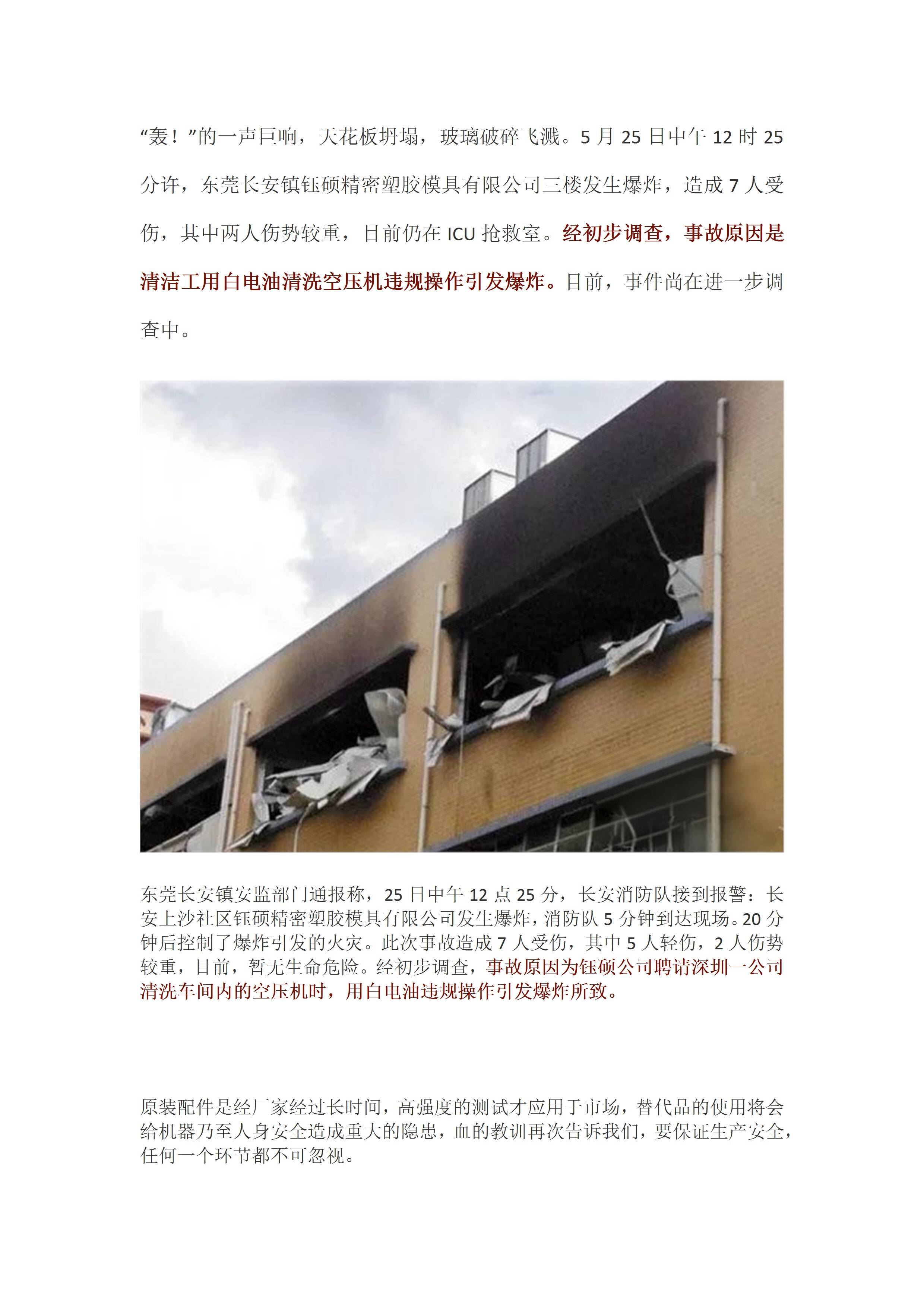 “轰！”的一声巨响，天花板坍塌，玻璃破碎飞溅。5 月 25 日中午 12 时 25 分许，东莞长安镇钰硕精密塑胶模具有限公司三楼发生爆炸，造成 7 人受伤，其中两人伤势较重，目前仍在 ICU 抢救室。经初步调查，事故原因是清洁工用白电油清洗空压机违规操作引发爆炸。目前，事件尚在进一步调查中。

东莞长安镇安监部门通报称，25 日中午 12 点 25 分，长安消防队接到报警：长安上沙社区钰硕精密塑胶模具有限公司发生爆炸，消防队 5 分钟到达现场。20 分钟后控制了爆炸引发的火灾。此次事故造成 7 人受伤，其中 5 人轻伤，2 人伤势较重，目前，暂无生命危险。经初步调查，事故原因为钰硕公司聘请深圳一公司清洗车间内的空压机时，用白电油违规操作引发爆炸所致。

原装配件是经厂家经过长时间，高强度的测试才应用于市场，替代品的使用将会给机器乃至人身安全造成重大的隐患，血的教训再次告诉我们，要保证生产安全，任何一个环节都不可忽视。